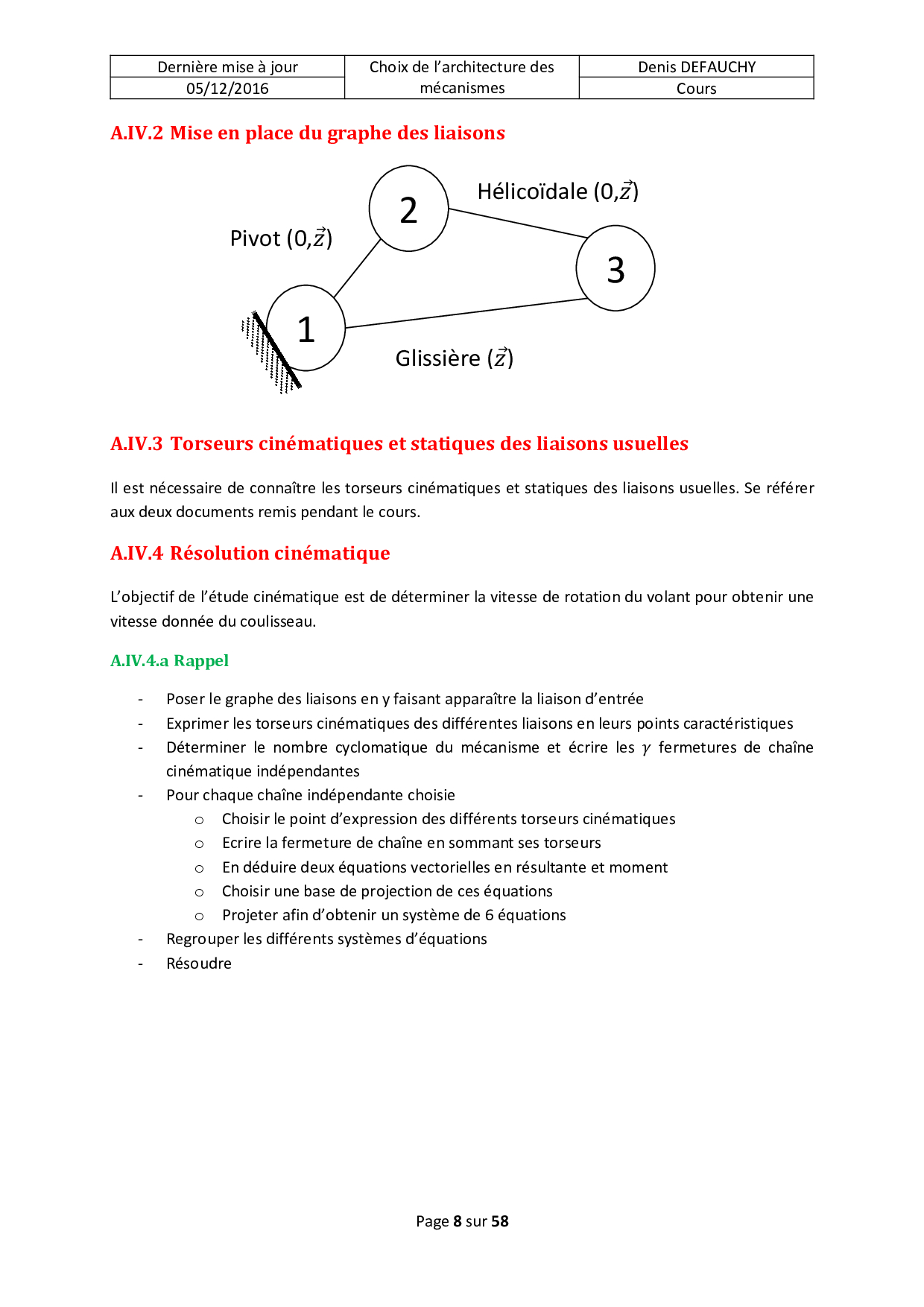 | Dernière mise à jour | Choix de l'architecture des mécanismes | Denis DEFAUCHY |
|---|---|---|
| 05/12/2016 | | Cours |

A.IV.2 Mise en place du graphe des liaisons

2

Hélicoïdale $(0,\vec{z})$

Pivot $(0,\vec{z})$

3

1

Glissière $(\vec{z})$

A.IV.3 Torseurs cinématiques et statiques des liaisons usuelles

Il est nécessaire de connaître les torseurs cinématiques et statiques des liaisons usuelles. Se référer aux deux documents remis pendant le cours.

A.IV.4 Résolution cinématique

L'objectif de l'étude cinématique est de déterminer la vitesse de rotation du volant pour obtenir une vitesse donnée du coulisseau.

A.IV.4.a Rappel

- Poser le graphe des liaisons en y faisant apparaître la liaison d'entrée
- Exprimer les torseurs cinématiques des différentes liaisons en leurs points caractéristiques
- Déterminer le nombre cyclomatique du mécanisme et écrire les $\gamma$ fermetures de chaîne cinématique indépendantes
- Pour chaque chaîne indépendante choisie
  o Choisir le point d'expression des différents torseurs cinématiques
  o Ecrire la fermeture de chaîne en sommant ses torseurs
  o En déduire deux équations vectorielles en résultante et moment
  o Choisir une base de projection de ces équations
  o Projeter afin d'obtenir un système de 6 équations
- Regrouper les différents systèmes d'équations
- Résoudre

Page 8 sur 58